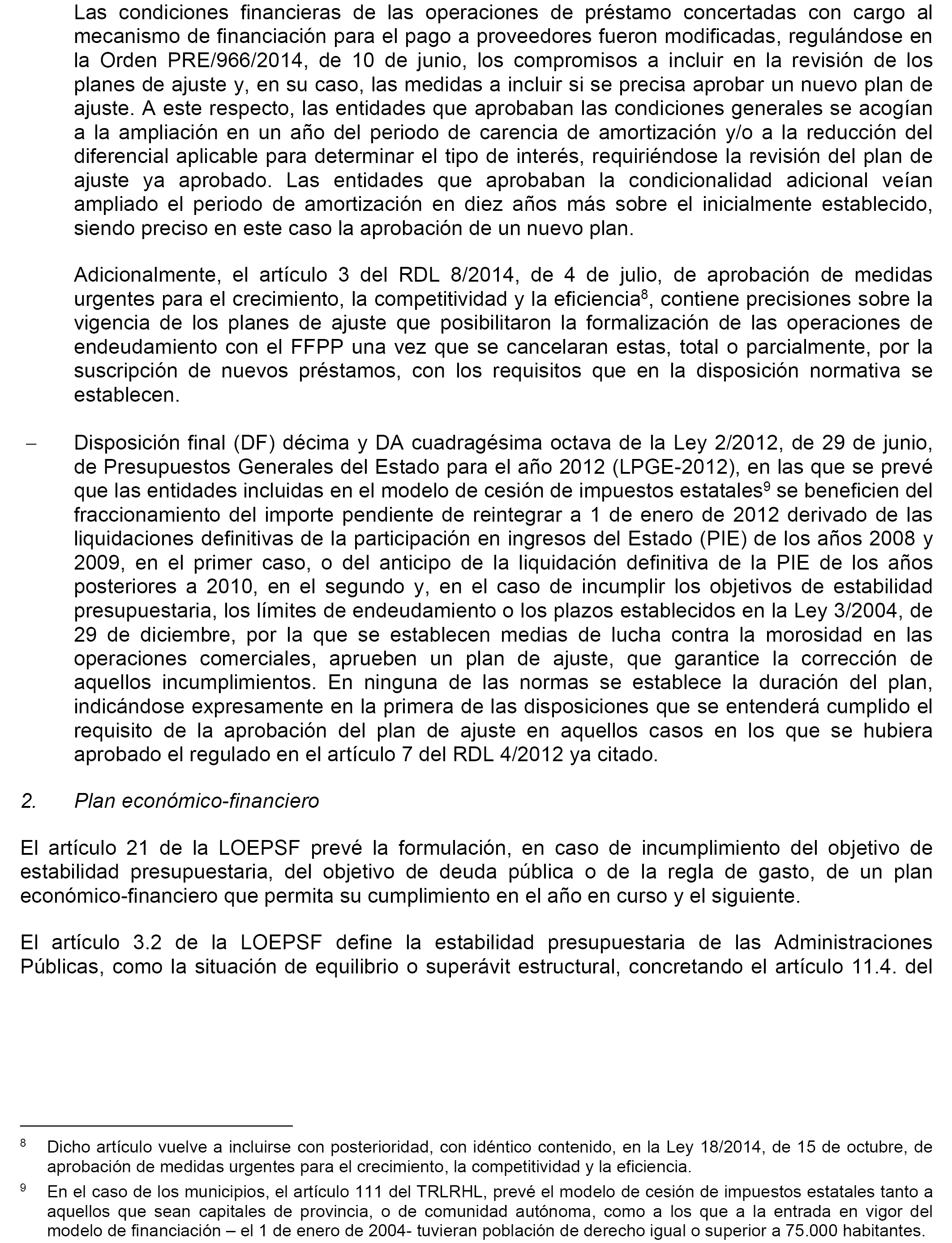 Las condiciones financieras de las operaciones de préstamo concertadas con cargo al mecanismo de financiación para el pago a proveedores fueron modificadas, regulándose en la Orden PRE/966/2014, de 10 de junio, los compromisos a incluir en la revisión de los planes de ajuste y, en su caso, las medidas a incluir si se precisa aprobar un nuevo plan de ajuste. A este respecto, las entidades que aprobaban las condiciones generales se acogían a la ampliación en un año del periodo de carencia de amortización y/o a la reducción del diferencial aplicable para determinar el tipo de interés, requiriéndose la revisión del plan de ajuste ya aprobado. Las entidades que aprobaban la condicionalidad adicional veían ampliado el periodo de amortización en diez años más sobre el inicialmente establecido, siendo preciso en este caso la aprobación de un nuevo plan.

Adicionalmente, el artículo 3 del RDL 8/2014, de 4 de julio, de aprobación de medidas urgentes para el crecimiento, la competitividad y la eficiencia$^8$, contiene precisiones sobre la vigencia de los planes de ajuste que posibilitaron la formalización de las operaciones de endeudamiento con el FFPP una vez que se cancelaran estas, total o parcialmente, por la suscripción de nuevos préstamos, con los requisitos que en la disposición normativa se establecen.

– Disposición final (DF) décima y DA cuadragésima octava de la Ley 2/2012, de 29 de junio, de Presupuestos Generales del Estado para el año 2012 (LPGE-2012), en las que se prevé que las entidades incluidas en el modelo de cesión de impuestos estatales$^9$ se beneficien del fraccionamiento del importe pendiente de reintegrar a 1 de enero de 2012 derivado de las liquidaciones definitivas de la participación en ingresos del Estado (PIE) de los años 2008 y 2009, en el primer caso, o del anticipo de la liquidación definitiva de la PIE de los años posteriores a 2010, en el segundo y, en el caso de incumplir los objetivos de estabilidad presupuestaria, los límites de endeudamiento o los plazos establecidos en la Ley 3/2004, de 29 de diciembre, por la que se establecen medias de lucha contra la morosidad en las operaciones comerciales, aprueben un plan de ajuste, que garantice la corrección de aquellos incumplimientos. En ninguna de las normas se establece la duración del plan, indicándose expresamente en la primera de las disposiciones que se entenderá cumplido el requisito de la aprobación del plan de ajuste en aquellos casos en los que se hubiera aprobado el regulado en el artículo 7 del RDL 4/2012 ya citado.

2. Plan económico-financiero

El artículo 21 de la LOEPSF prevé la formulación, en caso de incumplimiento del objetivo de estabilidad presupuestaria, del objetivo de deuda pública o de la regla de gasto, de un plan económico-financiero que permita su cumplimiento en el año en curso y el siguiente.

El artículo 3.2 de la LOEPSF define la estabilidad presupuestaria de las Administraciones Públicas, como la situación de equilibrio o superávit estructural, concretando el artículo 11.4. del

$^8$ Dicho artículo vuelve a incluirse con posterioridad, con idéntico contenido, en la Ley 18/2014, de 15 de octubre, de aprobación de medidas urgentes para el crecimiento, la competitividad y la eficiencia.

$^9$ En el caso de los municipios, el artículo 111 del TRLRHL, prevé el modelo de cesión de impuestos estatales tanto a aquellos que sean capitales de provincia, o de comunidad autónoma, como a los que a la entrada en vigor del modelo de financiación – el 1 de enero de 2004- tuvieran población de derecho igual o superior a 75.000 habitantes.